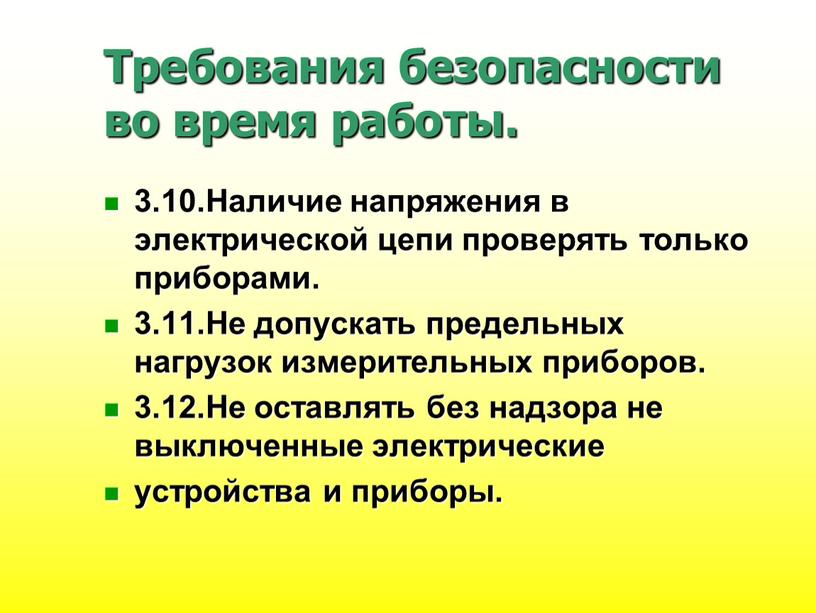 Требования безопасности во время работы.

3.10.Наличие напряжения в электрической цепи проверять только приборами.

3.11.Не допускать предельных нагрузок измерительных приборов.

3.12.Не оставлять без надзора не выключенные электрические

устройства и приборы.